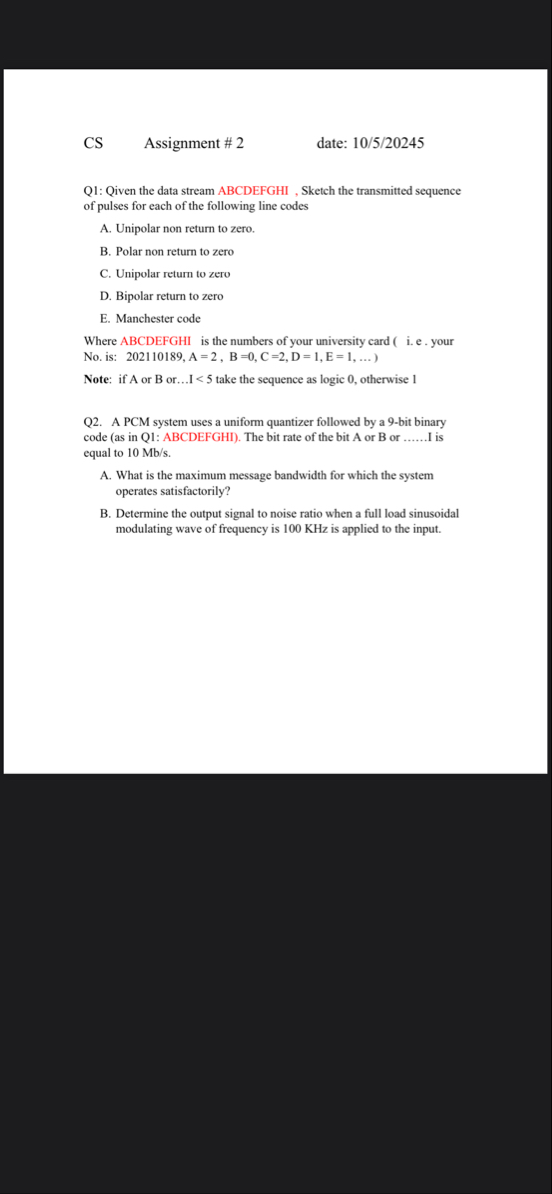 CS Assignment # 2 date: 10/5/20245

Q1: Qiven the data stream ABCDEFGHI , Sketch the transmitted sequence of pulses for each of the following line codes

A. Unipolar non return to zero.

B. Polar non return to zero

C. Unipolar return to zero

D. Bipolar return to zero

E. Manchester code

Where ABCDEFGHI is the numbers of your university card ( i. e . your No. is: 202110189, A = 2 , B =0, C =2, D = 1, E = 1, … )

Note: if A or B or…I < 5 take the sequence as logic 0, otherwise 1

Q2. A PCM system uses a uniform quantizer followed by a 9-bit binary code (as in Q1: ABCDEFGHI). The bit rate of the bit A or B or ……I is equal to 10 Mb/s.

A. What is the maximum message bandwidth for which the system operates satisfactorily?

B. Determine the output signal to noise ratio when a full load sinusoidal modulating wave of frequency is 100 KHz is applied to the input.